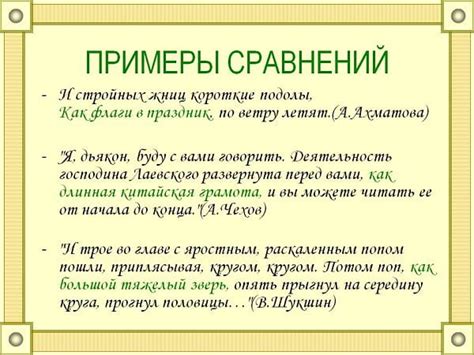 ПРИМЕРЫ СРАВНЕНИЙ

- И стройных жниц короткие подолы, Как флаги в праздник, по ветру летят.(А.Ахматова)

- "Я, дьякон, буду с вами говорить. Деятельность господина Лаевского развернута перед вами, как длинная китайская грамота, и вы можете читать ее от начала до конца."(А.Чехов)

- "И трое во главе с яростным, раскаленным попом пошли, приплясывая, кругом, кругом. Потом поп, как большой тяжелый зверь, опять прыгнул на середину круга, прогнул половицы…"(В.Шукшин)